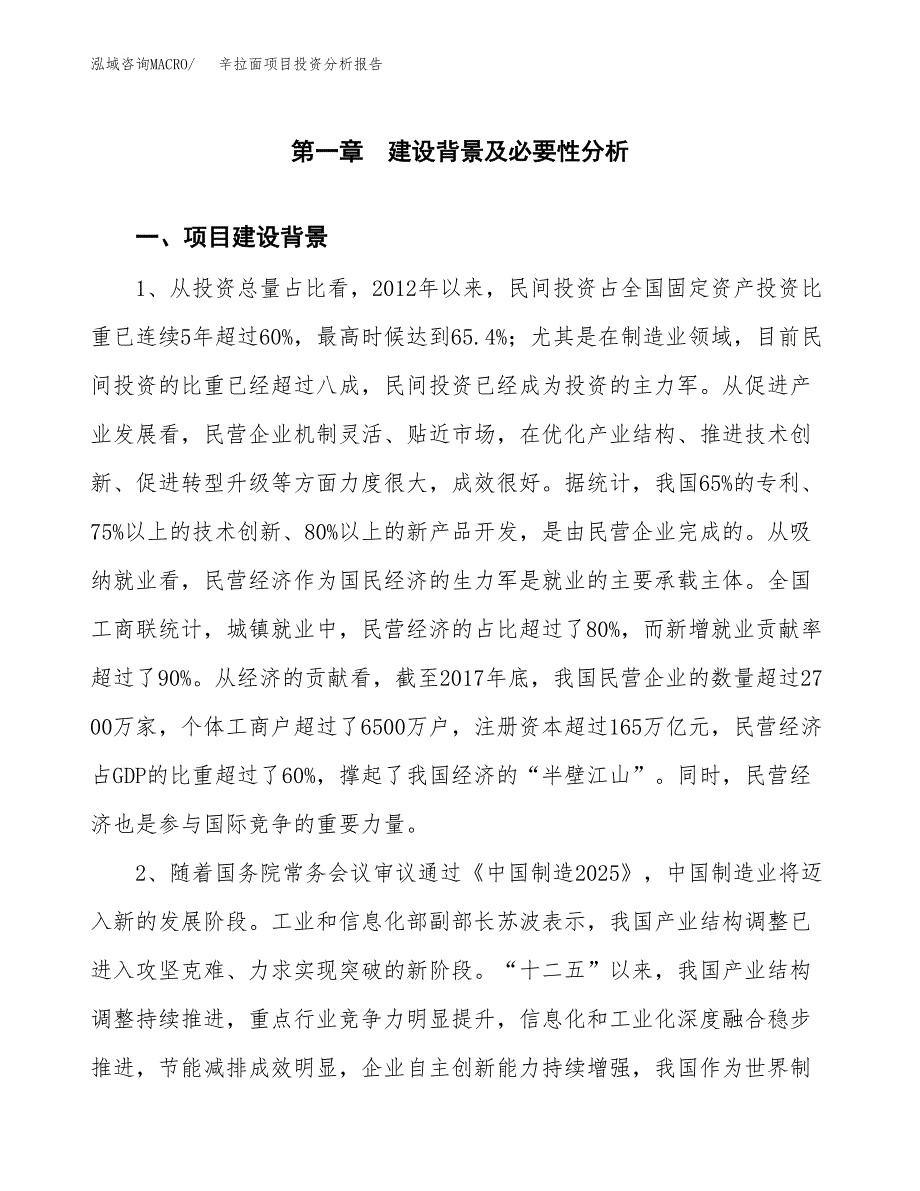 泓域咨询MACRO/　辛拉面项目投资分析报告

第一章　建设背景及必要性分析

一、项目建设背景

1、从投资总量占比看，2012年以来，民间投资占全国固定资产投资比重已连续5年超过60%，最高时候达到65.4%；尤其是在制造业领域，目前民间投资的比重已经超过八成，民间投资已经成为投资的主力军。从促进产业发展看，民营企业机制灵活、贴近市场，在优化产业结构、推进技术创新、促进转型升级等方面力度很大，成效很好。据统计，我国65%的专利、75%以上的技术创新、80%以上的新产品开发，是由民营企业完成的。从吸纳就业看，民营经济作为国民经济的生力军是就业的主要承载主体。全国工商联统计，城镇就业中，民营经济的占比超过了80%，而新增就业贡献率超过了90%。从经济的贡献看，截至2017年底，我国民营企业的数量超过2700万家，个体工商户超过了6500万户，注册资本超过165万亿元，民营经济占GDP的比重超过了60%，撑起了我国经济的“半壁江山”。同时，民营经济也是参与国际竞争的重要力量。

2、随着国务院常务会议审议通过《中国制造2025》，中国制造业将迈入新的发展阶段。工业和信息化部副部长苏波表示，我国产业结构调整已进入攻坚克难、力求实现突破的新阶段。“十二五”以来，我国产业结构调整持续推进，重点行业竞争力明显提升，信息化和工业化深度融合稳步推进，节能减排成效明显，企业自主创新能力持续增强，我国作为世界制